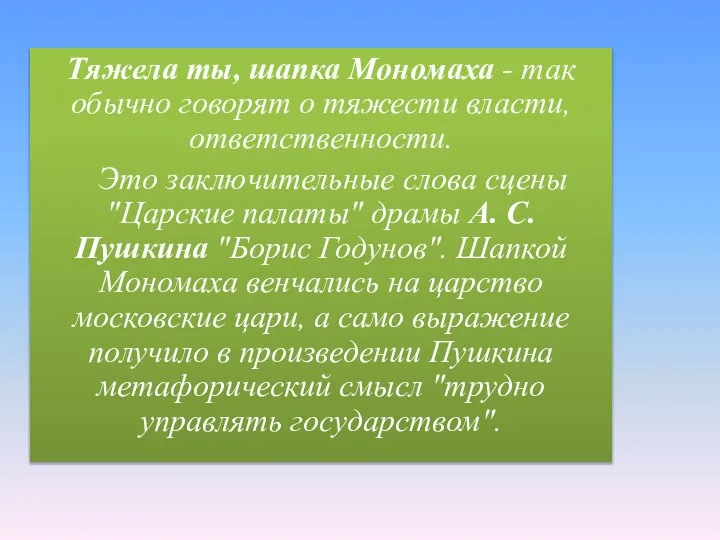 Тяжела ты, шапка Мономаха - так обычно говорят о тяжести власти, ответственности.

Это заключительные слова сцены "Царские палаты" драмы А. С. Пушкина "Борис Годунов". Шапкой Мономаха венчались на царство московские цари, а само выражение получило в произведении Пушкина метафорический смысл "трудно управлять государством".